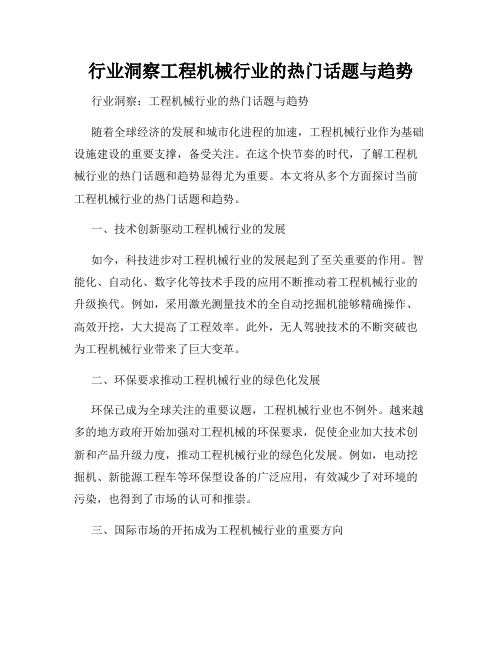 行业洞察工程机械行业的热门话题与趋势

行业洞察：工程机械行业的热门话题与趋势

随着全球经济的发展和城市化进程的加速，工程机械行业作为基础设施建设的重要支撑，备受关注。在这个快节奏的时代，了解工程机械行业的热门话题和趋势显得尤为重要。本文将从多个方面探讨当前工程机械行业的热门话题和趋势。

一、技术创新驱动工程机械行业的发展

如今，科技进步对工程机械行业的发展起到了至关重要的作用。智能化、自动化、数字化等技术手段的应用不断推动着工程机械行业的升级换代。例如，采用激光测量技术的全自动挖掘机能够精确操作、高效开挖，大大提高了工程效率。此外，无人驾驶技术的不断突破也为工程机械行业带来了巨大变革。

二、环保要求推动工程机械行业的绿色化发展

环保已成为全球关注的重要议题，工程机械行业也不例外。越来越多的地方政府开始加强对工程机械的环保要求，促使企业加大技术创新和产品升级力度，推动工程机械行业的绿色化发展。例如，电动挖掘机、新能源工程车等环保型设备的广泛应用，有效减少了对环境的污染，也得到了市场的认可和推崇。

三、国际市场的开拓成为工程机械行业的重要方向